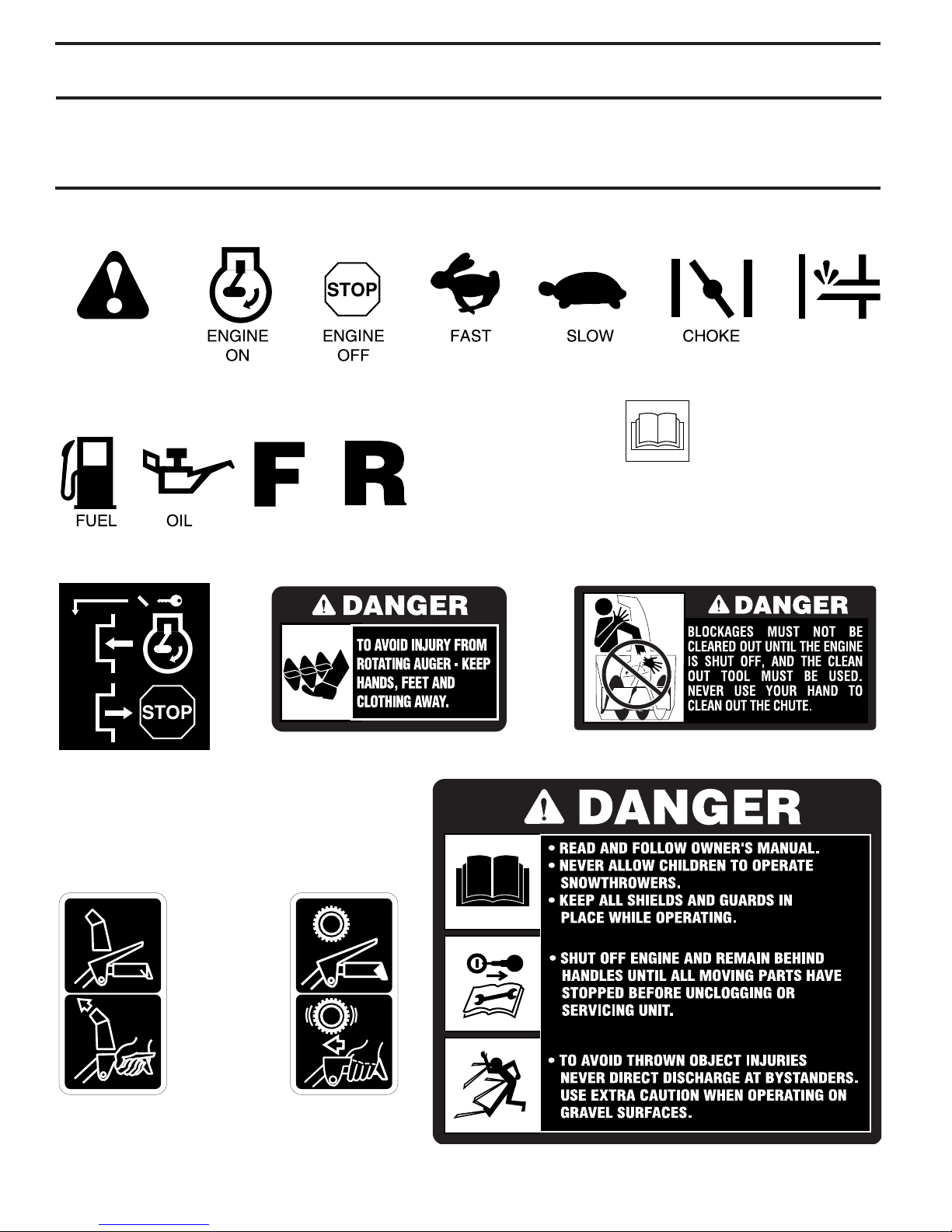 STOP

ENGINE
ON

ENGINE
OFF

FAST

SLOW

CHOKE

FUEL

OIL

F

R

STOP

DANGER

TO AVOID INJURY FROM ROTATING AUGER - KEEP HANDS, FEET AND CLOTHING AWAY.

DANGER

BLOCKAGES MUST NOT BE CLEARED OUT UNTIL THE ENGINE IS SHUT OFF, AND THE CLEAN OUT TOOL MUST BE USED. NEVER USE YOUR HAND TO CLEAN OUT THE CHUTE.

DANGER

• READ AND FOLLOW OWNER'S MANUAL.
• NEVER ALLOW CHILDREN TO OPERATE SNOWTHROWERS.
• KEEP ALL SHIELDS AND GUARDS IN PLACE WHILE OPERATING.

• SHUT OFF ENGINE AND REMAIN BEHIND HANDLES UNTIL ALL MOVING PARTS HAVE STOPPED BEFORE UNCLOGGING OR SERVICING UNIT.

• TO AVOID THROWN OBJECT INJURIES NEVER DIRECT DISCHARGE AT BYSTANDERS. USE EXTRA CAUTION WHEN OPERATING ON GRAVEL SURFACES.